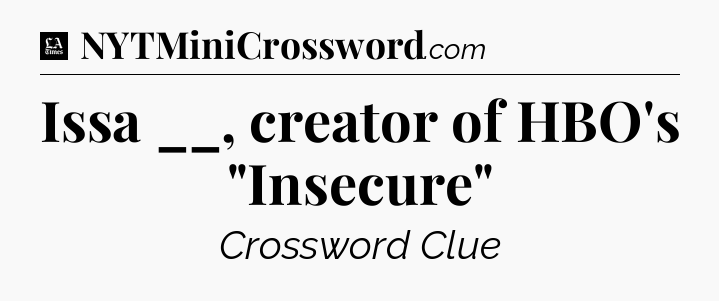 LA Times NYTMiniCrossword.com

Issa __, creator of HBO's "Insecure"

Crossword Clue